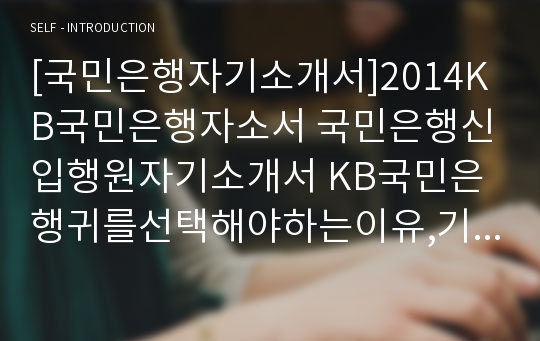 SELF - INTRODUCTION

[국민은행자기소개서]2014KB국민은행자소서 국민은행신입행원자기소개서 KB국민은행귀를선택해야하는이유,기...